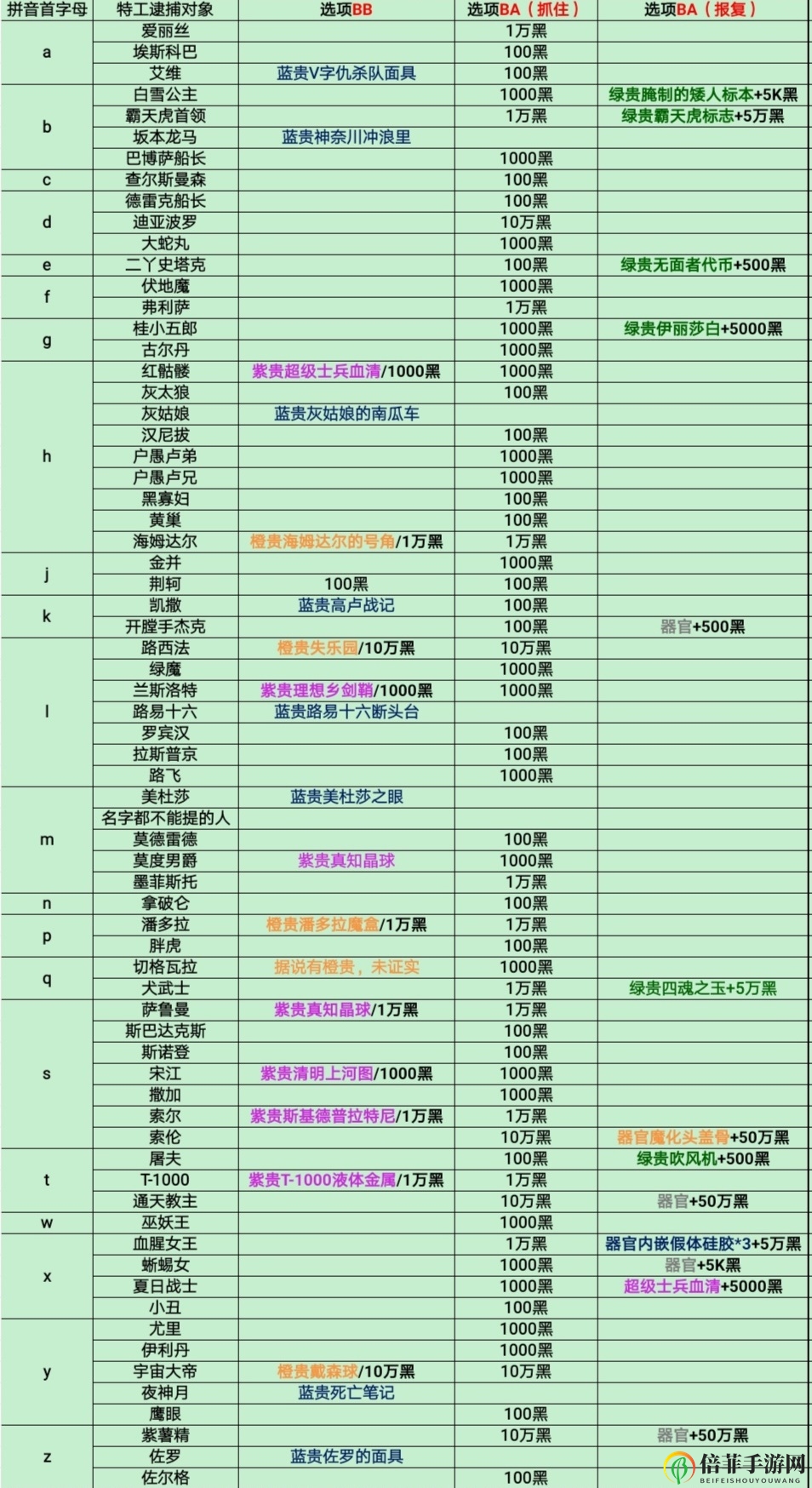 | 拼音首字母 | 特工逮捕对象 | 选项BB | 选项BA（抓住） | 选项BA（报复） |
|---|---|---|---|---|
| a | 爱丽丝 | | 1万黑 | |
| | 埃斯科巴 | | 100黑 | |
| | 艾维 | 蓝贵V字仇杀队面具 | 100黑 | |
| b | 白雪公主 | | 1000黑 | 绿贵腌制的矮人标本+5K黑 |
| | 霸天虎首领 | | 1万黑 | 绿贵霸天虎标志+5万黑 |
| | 坂本龙马 | 蓝贵神奈川冲浪里 | | |
| | 巴博萨船长 | | 1000黑 | |
| c | 查尔斯曼森 | | 100黑 | |
| d | 德雷克船长 | | 100黑 | |
| | 迪亚波罗 | | 10万黑 | |
| | 大蛇丸 | | 1000黑 | |
| e | 二丫史塔克 | | 100黑 | 绿贵无面者代币+500黑 |
| f | 伏地魔 | | 1000黑 | |
| | 弗利萨 | | 1万黑 | |
| g | 桂小五郎 | | 1000黑 | 绿贵伊丽莎白+5000黑 |
| | 古尔丹 | | 1000黑 | |
| h | 红骷髅 | 紫贵超级士兵血清/1000黑 | 1000黑 | |
| | 灰太狼 | | 100黑 | |
| | 灰姑娘 | 蓝贵灰姑娘的南瓜车 | | |
| | 汉尼拔 | | 100黑 | |
| | 户愚卢弟 | | 1000黑 | |
| | 户愚卢兄 | | 1000黑 | |
| | 黑寡妇 | | 100黑 | |
| | 黄巢 | | 100黑 | |
| | 海姆达尔 | 橙贵海姆达尔的号角/1万黑 | 1万黑 | |
| j | 金并 | | 1000黑 | |
| | 荆轲 | 100黑 | 100黑 | |
| k | 凯撒 | 蓝贵高卢战记 | 100黑 | |
| | 开膛手杰克 | | 100黑 | 器官+500黑 |
| l | 路西法 | 橙贵失乐园/10万黑 | 10万黑 | |
| | 绿魔 | | 1000黑 | |
| | 兰斯洛特 | 紫贵理想乡剑鞘/1000黑 | 1000黑 | |
| | 路易十六 | 蓝贵路易十六断头台 | | |
| | 罗宾汉 | | 100黑 | |
| | 拉斯普京 | | 100黑 | |
| | 路飞 | | 1000黑 | |
| m | 美杜莎 | 蓝贵美杜莎之眼 | | |
| | 名字都不能提的人 | | | |
| | 莫德雷德 | | 100黑 | |
| | 莫度男爵 | 紫贵真知晶球 | 1000黑 | |
| | 墨菲斯托 | | 1万黑 | |
| n | 拿破仑 | | 100黑 | |
| p | 潘多拉 | 橙贵潘多拉魔盒/1万黑 | 1万黑 | |
| | 胖虎 | | 100黑 | |
| q | 切格瓦拉 | 据说有橙贵，未证实 | 1000黑 | |
| | 犬武士 | | 1万黑 | 绿贵四魂之玉+5万黑 |
| s | 萨鲁曼 | 紫贵真知晶球/1万黑 | 1万黑 | |
| | 斯巴达克斯 | | 100黑 | |
| | 斯诺登 | | 100黑 | |
| | 宋江 | 紫贵清明上河图/1000黑 | 1000黑 | |
| | 撒加 | | 1000黑 | |
| | 索尔 | 紫贵斯基德普拉特尼/1万黑 | 1万黑 | |
| | 索伦 | | 10万黑 | 器官魔化头盖骨+50万黑 |
| t | 屠夫 | | 100黑 | 绿贵吹风机+500黑 |
| | T-1000 | 紫贵T-1000液体金属/1万黑 | 1万黑 | |
| | 通天教主 | | 10万黑 | 器官+50万黑 |
| w | 巫妖王 | | 1000黑 | |
| x | 血腥女王 | | 1万黑 | 器官内嵌假体硅胶*3+5万黑 |
| | 蜥蜴女 | | 1000黑 | 器官+5K黑 |
| | 夏日战士 | | 1000黑 | 超级士兵血清+5000黑 |
| | 小丑 | | 100黑 | |
| y | 尤里 | | 1000黑 | |
| | 伊利丹 | | 1000黑 | |
| | 宇宙大帝 | 橙贵戴森球/10万黑 | 10万黑 | |
| | 夜神月 | 蓝贵死亡笔记 | | |
| | 鹰眼 | | 100黑 | |
| z | 紫薯精 | | 10万黑 | 器官+50万黑 |
| | 佐罗 | 蓝贵佐罗的面具 | | |
| | 佐尔格 | | 100黑 | |

倍菲手游网
BEIFEISHOUYOUWANG